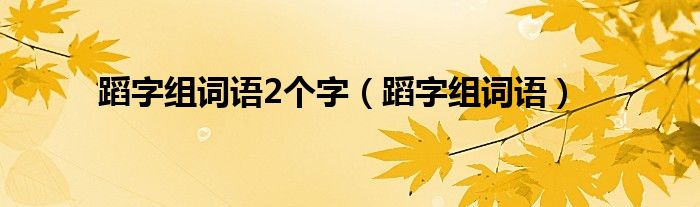 蹈字组词语2个字（蹈字组词语）